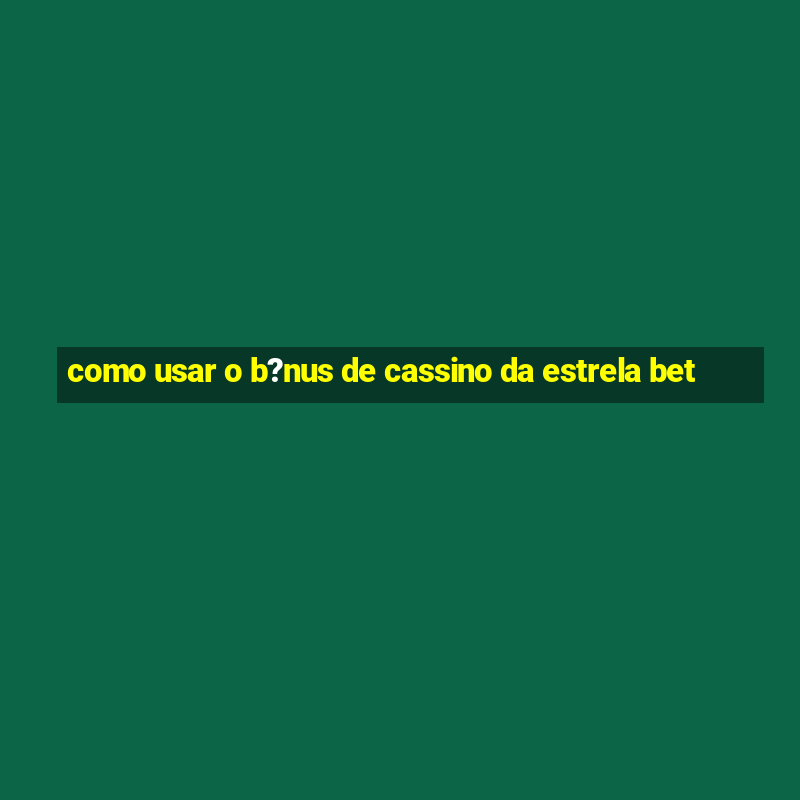 como usar o b?nus de cassino da estrela bet